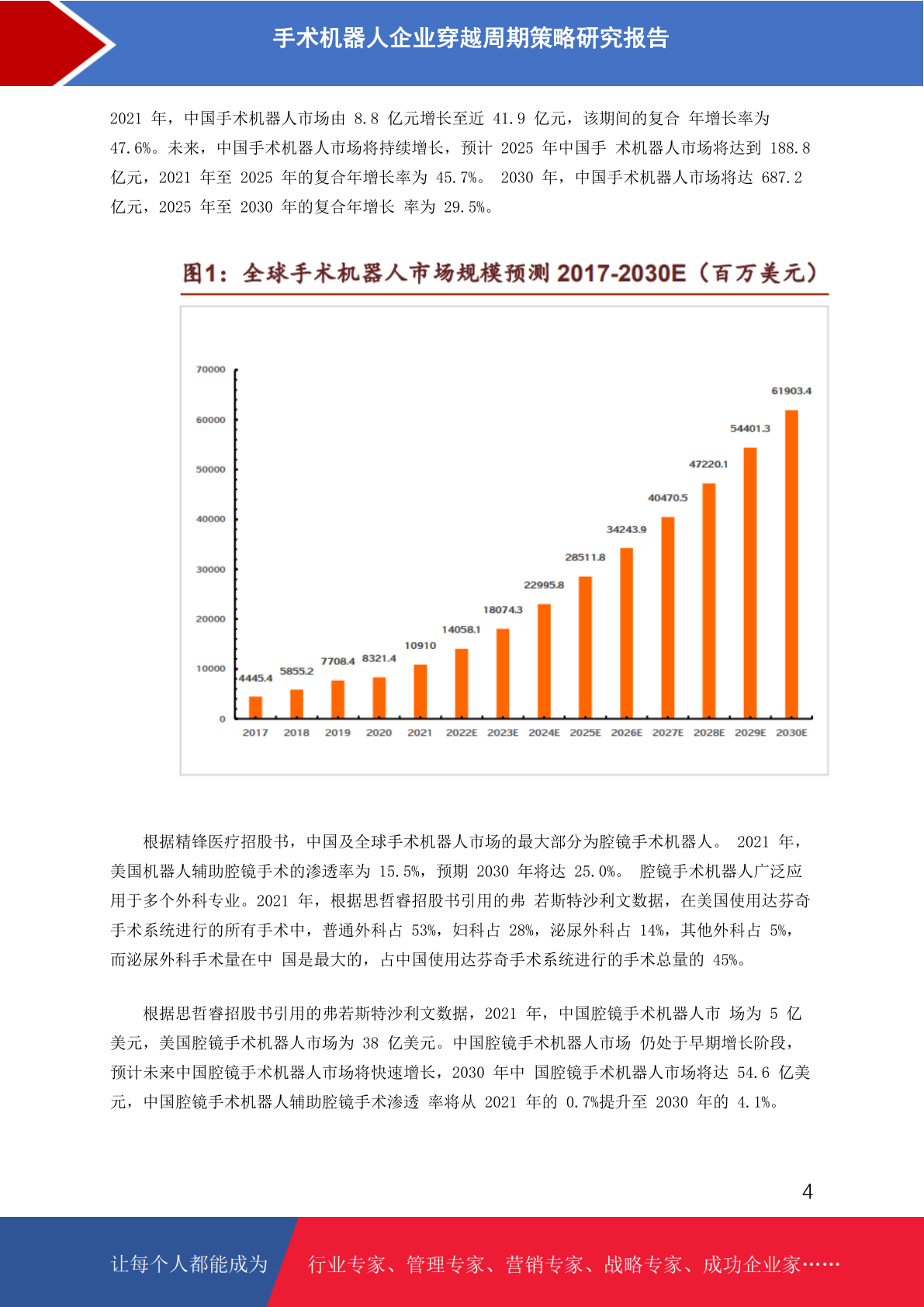 手术机器人企业穿越周期策略研究报告

2021 年，中国手术机器人市场由 8.8 亿元增长至近 41.9 亿元，该期间的复合 年增长率为 47.6%。未来，中国手术机器人市场将持续增长，预计 2025 年中国手 术机器人市场将达到 188.8 亿元，2021 年至 2025 年的复合年增长率为 45.7%。 2030 年，中国手术机器人市场将达 687.2 亿元，2025 年至 2030 年的复合年增长 率为 29.5%。

图1：全球手术机器人市场规模预测 2017-2030E（百万美元）

70000
60000
50000
40000
30000
20000
10000
0

4445.4
5855.2
7708.4
8321.4
10910
14058.1
18074.3
22995.8
28511.8
34243.9
40470.5
47220.1
54401.3
61903.4

2017 2018 2019 2020 2021 2022E 2023E 2024E 2025E 2026E 2027E 2028E 2029E 2030E

根据精锋医疗招股书，中国及全球手术机器人市场的最大部分为腔镜手术机器人。 2021 年，美国机器人辅助腔镜手术的渗透率为 15.5%，预期 2030 年将达 25.0%。 腔镜手术机器人广泛应用于多个外科专业。2021 年，根据思哲睿招股书引用的弗 若斯特沙利文数据，在美国使用达芬奇手术系统进行的所有手术中，普通外科占 53%，妇科占 28%，泌尿外科占 14%，其他外科占 5%，而泌尿外科手术量在中 国是最大的，占中国使用达芬奇手术系统进行的手术总量的 45%。

根据思哲睿招股书引用的弗若斯特沙利文数据，2021 年，中国腔镜手术机器人市 场为 5 亿美元，美国腔镜手术机器人市场为 38 亿美元。中国腔镜手术机器人市场 仍处于早期增长阶段，预计未来中国腔镜手术机器人市场将快速增长，2030 年中 国腔镜手术机器人市场将达 54.6 亿美元，中国腔镜手术机器人辅助腔镜手术渗透 率将从 2021 年的 0.7%提升至 2030 年的 4.1%。

4

让每个人都能成为 行业专家、管理专家、营销专家、战略专家、成功企业家……